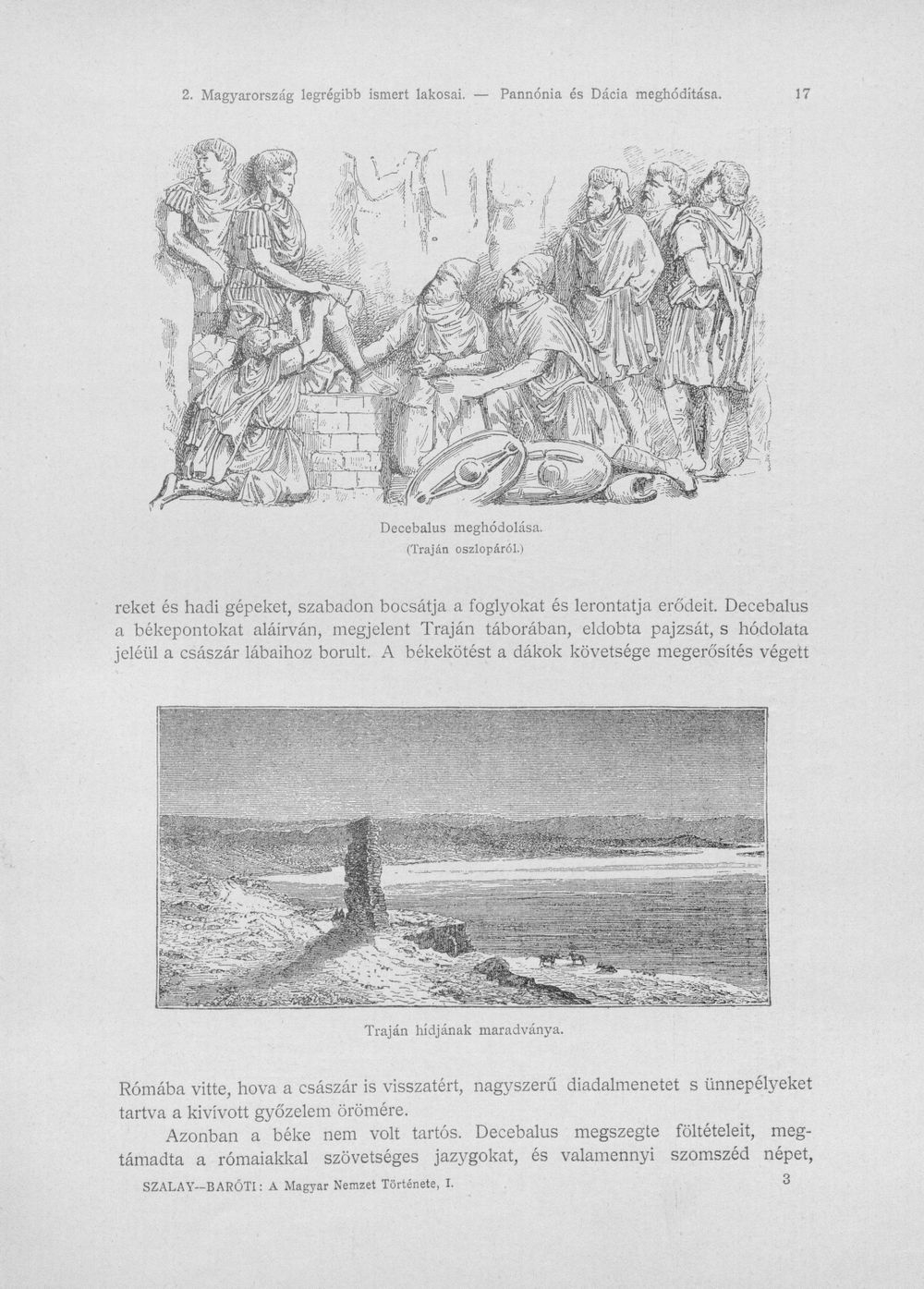 2. Magyarország legrégibb ismert lakosai. — Pannónia és Dácia meghódítása. 17

Decebalus meghódolása.
(Traján oszlopáról.)

reket és hadi gépeket, szabadon bocsátja a foglyokat és lerontatja erődeit. Decebalus a békepontokat aláirván, megjelent Traján táborában, eldobta pajzsát, s hódolata jeléül a császár lábaihoz borult. A békekötést a dákok követsége megerősítés végett

Traján hídjának maradványa.

Rómába vitte, hova a császár is visszatért, nagyszerű diadalmenetet s ünnepélyeket tartva a kivívott győzelem örömére.

Azonban a béke nem volt tartós. Decebalus megszegte föltételeit, megtámadta a rómaiakkal szövetséges jazygokat, és valamennyi szomszéd népet,

SZALAY–BARÓTI: A Magyar Nemzet Története, I. 3